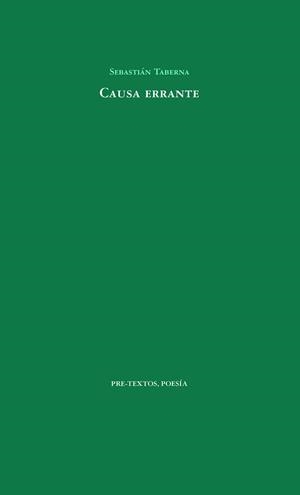 Sebastián Taberna

Causa errante

PRE-TEXTOS, POESÍA